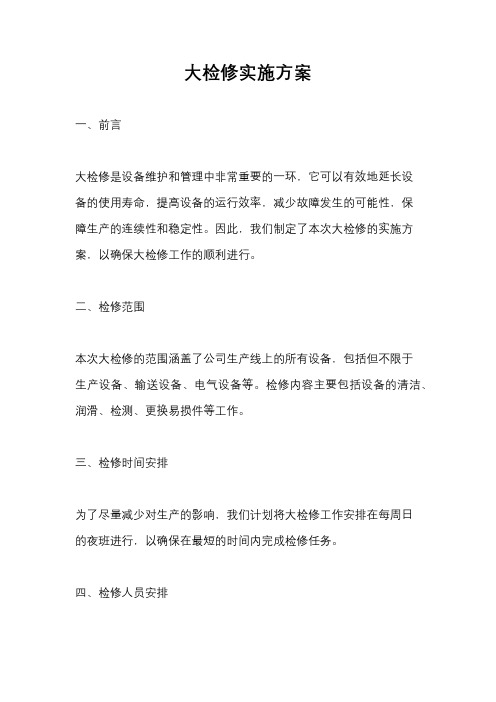 大检修实施方案

一、前言

大检修是设备维护和管理中非常重要的一环，它可以有效地延长设备的使用寿命，提高设备的运行效率，减少故障发生的可能性，保障生产的连续性和稳定性。因此，我们制定了本次大检修的实施方案，以确保大检修工作的顺利进行。

二、检修范围

本次大检修的范围涵盖了公司生产线上的所有设备，包括但不限于生产设备、输送设备、电气设备等。检修内容主要包括设备的清洁、润滑、检测、更换易损件等工作。

三、检修时间安排

为了尽量减少对生产的影响，我们计划将大检修工作安排在每周日的夜班进行，以确保在最短的时间内完成检修任务。

四、检修人员安排